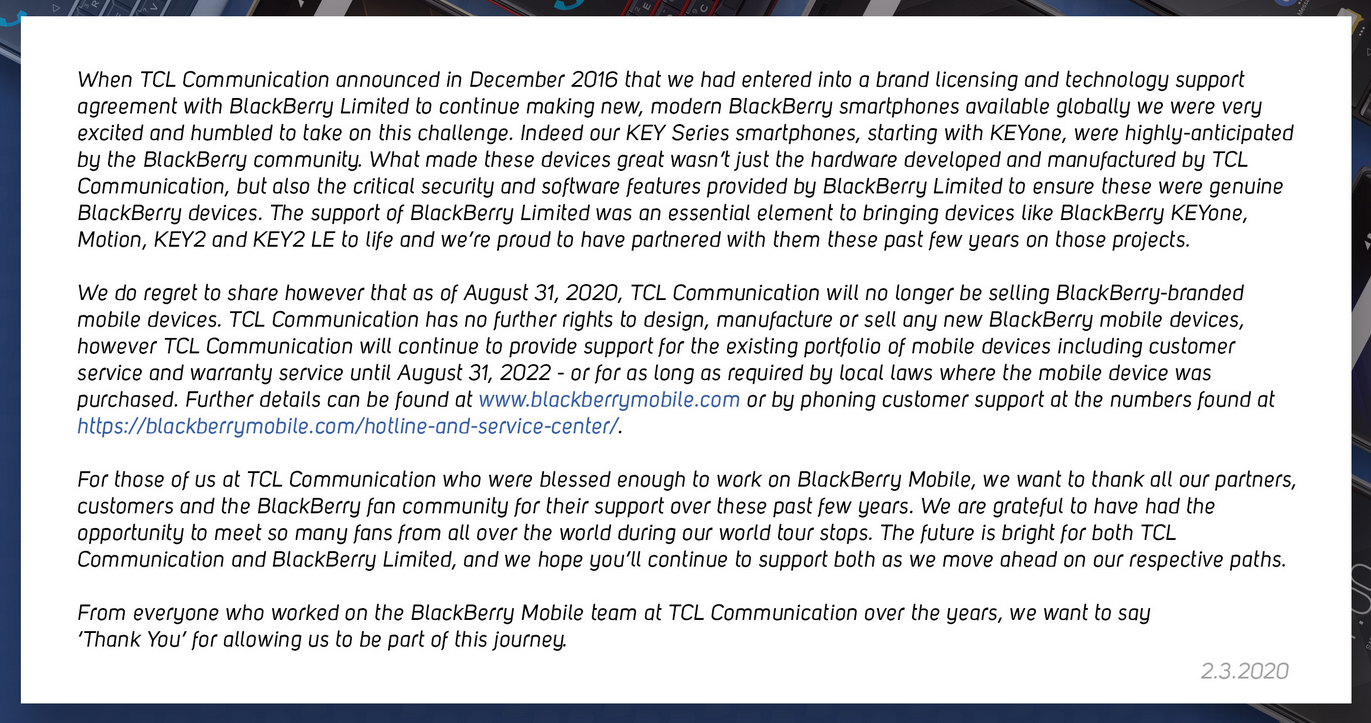 When TCL Communication announced in December 2016 that we had entered into a brand licensing and technology support agreement with BlackBerry Limited to continue making new, modern BlackBerry smartphones available globally we were very excited and humbled to take on this challenge. Indeed our KEY Series smartphones, starting with KEYone, were highly-anticipated by the BlackBerry community. What made these devices great wasn't just the hardware developed and manufactured by TCL Communication, but also the critical security and software features provided by BlackBerry Limited to ensure these were genuine BlackBerry devices. The support of BlackBerry Limited was an essential element to bringing devices like BlackBerry KEYone, Motion, KEY2 and KEY2 LE to life and we're proud to have partnered with them these past few years on those projects.

We do regret to share however that as of August 31, 2020, TCL Communication will no longer be selling BlackBerry-branded mobile devices. TCL Communication has no further rights to design, manufacture or sell any new BlackBerry mobile devices, however TCL Communication will continue to provide support for the existing portfolio of mobile devices including customer service and warranty service until August 31, 2022 - or for as long as required by local laws where the mobile device was purchased. Further details can be found at www.blackberrymobile.com or by phoning customer support at the numbers found at https://blackberrymobile.com/hotline-and-service-center/.

For those of us at TCL Communication who were blessed enough to work on BlackBerry Mobile, we want to thank all our partners, customers and the BlackBerry fan community for their support over these past few years. We are grateful to have had the opportunity to meet so many fans from all over the world during our world tour stops. The future is bright for both TCL Communication and BlackBerry Limited, and we hope you'll continue to support both as we move ahead on our respective paths.

From everyone who worked on the BlackBerry Mobile team at TCL Communication over the years, we want to say 'Thank You' for allowing us to be part of this journey.

2.3.2020